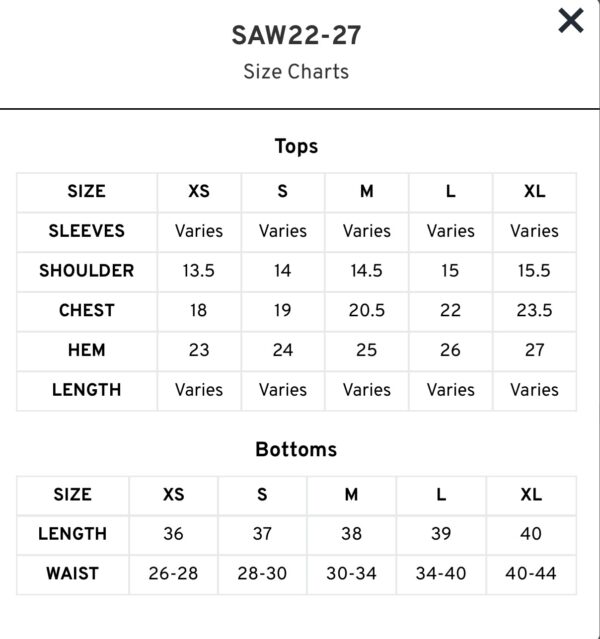 SAW22-27
Size Charts

×

Tops

| SIZE | XS | S | M | L | XL |
|---|---|---|---|---|---|
| SLEEVES | Varies | Varies | Varies | Varies | Varies |
| SHOULDER | 13.5 | 14 | 14.5 | 15 | 15.5 |
| CHEST | 18 | 19 | 20.5 | 22 | 23.5 |
| HEM | 23 | 24 | 25 | 26 | 27 |
| LENGTH | Varies | Varies | Varies | Varies | Varies |

Bottoms

| SIZE | XS | S | M | L | XL |
|---|---|---|---|---|---|
| LENGTH | 36 | 37 | 38 | 39 | 40 |
| WAIST | 26-28 | 28-30 | 30-34 | 34-40 | 40-44 |